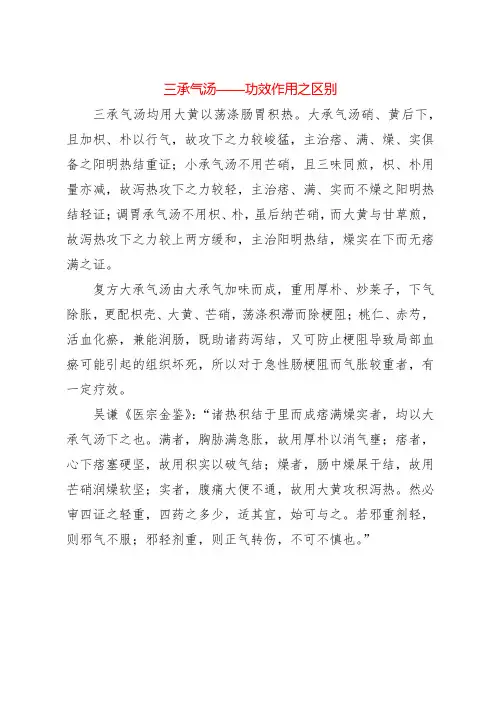 三承气汤——功效作用之区别

三承气汤均用大黄以荡涤肠胃积热。大承气汤硝、黄后下，且加枳、朴以行气，故攻下之力较峻猛，主治痞、满、燥、实俱备之阳明热结重证；小承气汤不用芒硝，且三味同煎，枳、朴用量亦减，故泻热攻下之力较轻，主治痞、满、实而不燥之阳明热结轻证；调胃承气汤不用枳、朴，虽后纳芒硝，而大黄与甘草煎，故泻热攻下之力较上两方缓和，主治阳明热结，燥实在下而无痞满之证。

复方大承气汤由大承气加味而成，重用厚朴、炒莱子，下气除胀，更配枳壳、大黄、芒硝，荡涤积滞而除梗阻；桃仁、赤芍，活血化瘀，兼能润肠，既助诸药泻结，又可防止梗阻导致局部血瘀可能引起的组织坏死，所以对于急性肠梗阻而气胀较重者，有一定疗效。

吴谦《医宗金鉴》：“诸热积结于里而成痞满燥实者，均以大承气汤下之也。满者，胸胁满急胀，故用厚朴以消气壅；痞者，心下痞塞硬坚，故用枳实以破气结；燥者，肠中燥屎干结，故用芒硝润燥软坚；实者，腹痛大便不通，故用大黄攻积泻热。然必审四证之轻重，四药之多少，适其宜，始可与之。若邪重剂轻，则邪气不服；邪轻剂重，则正气转伤，不可不慎也。”